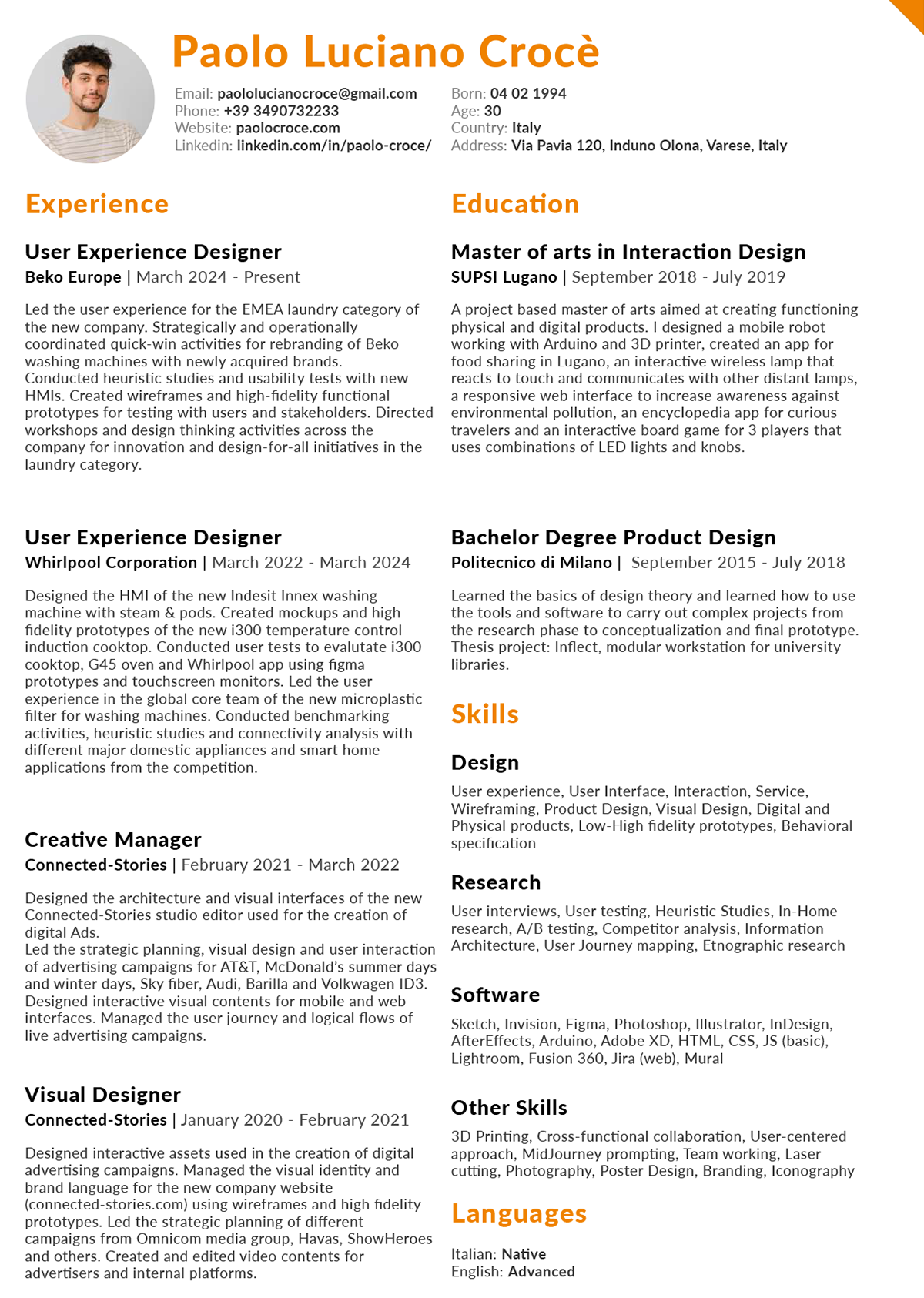 Paolo Luciano Crocè

Email: paololucianocroce@gmail.com
Phone: +39 3490732233
Website: paolocroce.com
Linkedin: linkedin.com/in/paolo-croce/

Born: 04 02 1994
Age: 30
Country: Italy
Address: Via Pavia 120, Induno Olona, Varese, Italy

Experience

User Experience Designer
Beko Europe | March 2024 - Present

Led the user experience for the EMEA laundry category of the new company. Strategically and operationally coordinated quick-win activities for rebranding of Beko washing machines with newly acquired brands. Conducted heuristic studies and usability tests with new HMIs. Created wireframes and high-fidelity functional prototypes for testing with users and stakeholders. Directed workshops and design thinking activities across the company for innovation and design-for-all initiatives in the laundry category.

User Experience Designer
Whirlpool Corporation | March 2022 - March 2024

Designed the HMI of the new Indesit Innex washing machine with steam & pods. Created mockups and high fidelity prototypes of the new i300 temperature control induction cooktop. Conducted user tests to evalutate i300 cooktop, G45 oven and Whirlpool app using figma prototypes and touchscreen monitors. Led the user experience in the global core team of the new microplastic filter for washing machines. Conducted benchmarking activities, heuristic studies and connectivity analysis with different major domestic appliances and smart home applications from the competition.

Creative Manager
Connected-Stories | February 2021 - March 2022

Designed the architecture and visual interfaces of the new Connected-Stories studio editor used for the creation of digital Ads.
Led the strategic planning, visual design and user interaction of advertising campaigns for AT&T, McDonald's summer days and winter days, Sky fiber, Audi, Barilla and Volkwagen ID3. Designed interactive visual contents for mobile and web interfaces. Managed the user journey and logical flows of live advertising campaigns.

Visual Designer
Connected-Stories | January 2020 - February 2021

Designed interactive assets used in the creation of digital advertising campaigns. Managed the visual identity and brand language for the new company website (connected-stories.com) using wireframes and high fidelity prototypes. Led the strategic planning of different campaigns from Omnicom media group, Havas, ShowHeroes and others. Created and edited video contents for advertisers and internal platforms.

Education

Master of arts in Interaction Design
SUPSI Lugano | September 2018 - July 2019

A project based master of arts aimed at creating functioning physical and digital products. I designed a mobile robot working with Arduino and 3D printer, created an app for food sharing in Lugano, an interactive wireless lamp that reacts to touch and communicates with other distant lamps, a responsive web interface to increase awareness against environmental pollution, an encyclopedia app for curious travelers and an interactive board game for 3 players that uses combinations of LED lights and knobs.

Bachelor Degree Product Design
Politecnico di Milano | September 2015 - July 2018

Learned the basics of design theory and learned how to use the tools and software to carry out complex projects from the research phase to conceptualization and final prototype. Thesis project: Inflect, modular workstation for university libraries.

Skills

Design
User experience, User Interface, Interaction, Service, Wireframing, Product Design, Visual Design, Digital and Physical products, Low-High fidelity prototypes, Behavioral specification

Research
User interviews, User testing, Heuristic Studies, In-Home research, A/B testing, Competitor analysis, Information Architecture, User Journey mapping, Etnographic research

Software
Sketch, Invision, Figma, Photoshop, Illustrator, InDesign, AfterEffects, Arduino, Adobe XD, HTML, CSS, JS (basic), Lightroom, Fusion 360, Jira (web), Mural

Other Skills
3D Printing, Cross-functional collaboration, User-centered approach, MidJourney prompting, Team working, Laser cutting, Photography, Poster Design, Branding, Iconography

Languages
Italian: Native
English: Advanced